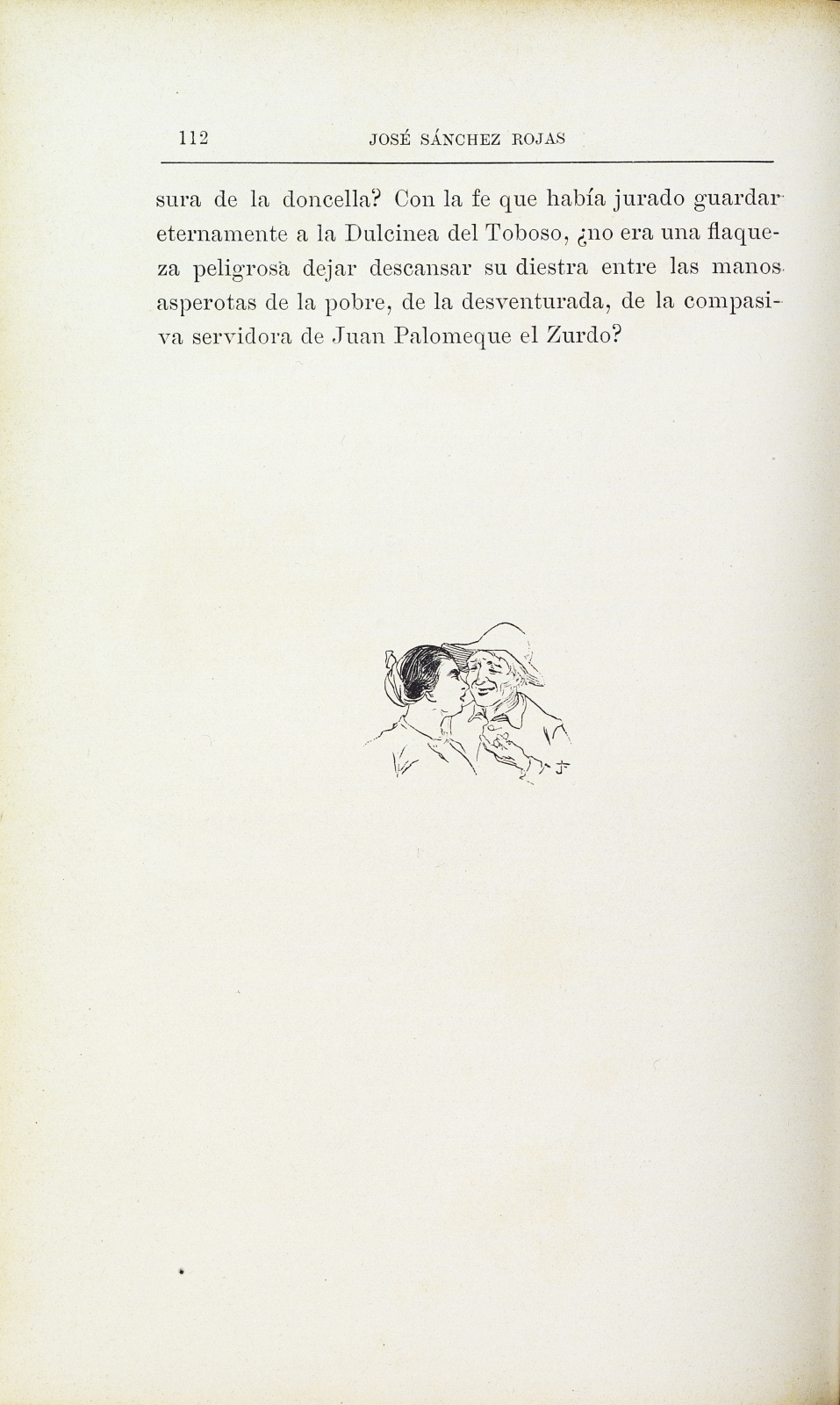 112 JOSÉ SÁNCHEZ ROJAS

sura de la doncella? Con la fe que había jurado guardar eternamente a la Dulcinea del Toboso, ¿no era una flaqueza peligrosa dejar descansar su diestra entre las manos asperotas de la pobre, de la desventurada, de la compasiva servidora de Juan Palomeque el Zurdo?